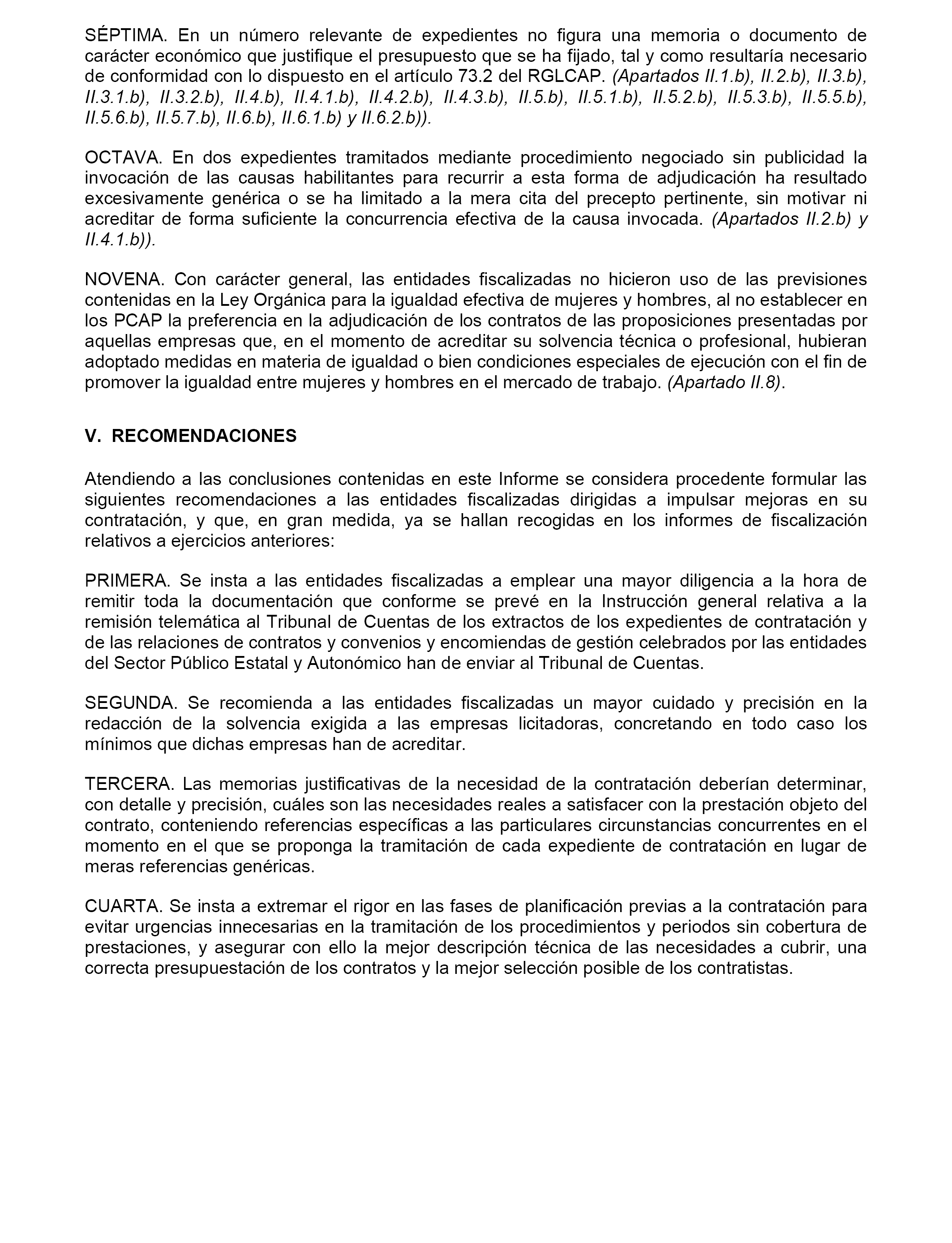 SÉPTIMA. En un número relevante de expedientes no figura una memoria o documento de carácter económico que justifique el presupuesto que se ha fijado, tal y como resultaría necesario de conformidad con lo dispuesto en el artículo 73.2 del RGLCAP. (Apartados II.1.b), II.2.b), II.3.b), II.3.1.b), II.3.2.b), II.4.b), II.4.1.b), II.4.2.b), II.4.3.b), II.5.b), II.5.1.b), II.5.2.b), II.5.3.b), II.5.5.b), II.5.6.b), II.5.7.b), II.6.b), II.6.1.b) y II.6.2.b)).

OCTAVA. En dos expedientes tramitados mediante procedimiento negociado sin publicidad la invocación de las causas habilitantes para recurrir a esta forma de adjudicación ha resultado excesivamente genérica o se ha limitado a la mera cita del precepto pertinente, sin motivar ni acreditar de forma suficiente la concurrencia efectiva de la causa invocada. (Apartados II.2.b) y II.4.1.b)).

NOVENA. Con carácter general, las entidades fiscalizadas no hicieron uso de las previsiones contenidas en la Ley Orgánica para la igualdad efectiva de mujeres y hombres, al no establecer en los PCAP la preferencia en la adjudicación de los contratos de las proposiciones presentadas por aquellas empresas que, en el momento de acreditar su solvencia técnica o profesional, hubieran adoptado medidas en materia de igualdad o bien condiciones especiales de ejecución con el fin de promover la igualdad entre mujeres y hombres en el mercado de trabajo. (Apartado II.8).

V. RECOMENDACIONES

Atendiendo a las conclusiones contenidas en este Informe se considera procedente formular las siguientes recomendaciones a las entidades fiscalizadas dirigidas a impulsar mejoras en su contratación, y que, en gran medida, ya se hallan recogidas en los informes de fiscalización relativos a ejercicios anteriores:

PRIMERA. Se insta a las entidades fiscalizadas a emplear una mayor diligencia a la hora de remitir toda la documentación que conforme se prevé en la Instrucción general relativa a la remisión telemática al Tribunal de Cuentas de los extractos de los expedientes de contratación y de las relaciones de contratos y convenios y encomiendas de gestión celebrados por las entidades del Sector Público Estatal y Autonómico han de enviar al Tribunal de Cuentas.

SEGUNDA. Se recomienda a las entidades fiscalizadas un mayor cuidado y precisión en la redacción de la solvencia exigida a las empresas licitadoras, concretando en todo caso los mínimos que dichas empresas han de acreditar.

TERCERA. Las memorias justificativas de la necesidad de la contratación deberían determinar, con detalle y precisión, cuáles son las necesidades reales a satisfacer con la prestación objeto del contrato, conteniendo referencias específicas a las particulares circunstancias concurrentes en el momento en el que se proponga la tramitación de cada expediente de contratación en lugar de meras referencias genéricas.

CUARTA. Se insta a extremar el rigor en las fases de planificación previas a la contratación para evitar urgencias innecesarias en la tramitación de los procedimientos y periodos sin cobertura de prestaciones, y asegurar con ello la mejor descripción técnica de las necesidades a cubrir, una correcta presupuestación de los contratos y la mejor selección posible de los contratistas.